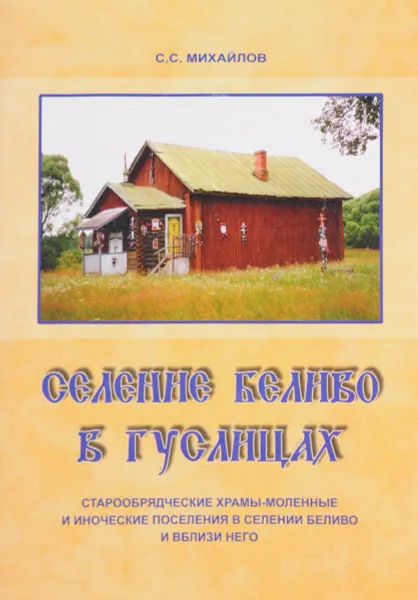 С.С. МИХАЙЛОВ

СЕЛЕНИЕ БЕЛИВО В ГУСЛИЦАХ

СТАРООБРЯДЧЕСКИЕ ХРАМЫ-МОЛЕННЫЕ И ИНОЧЕСКИЕ ПОСЕЛЕНИЯ В СЕЛЕНИИ БЕЛИВО И ВБЛИЗИ НЕГО